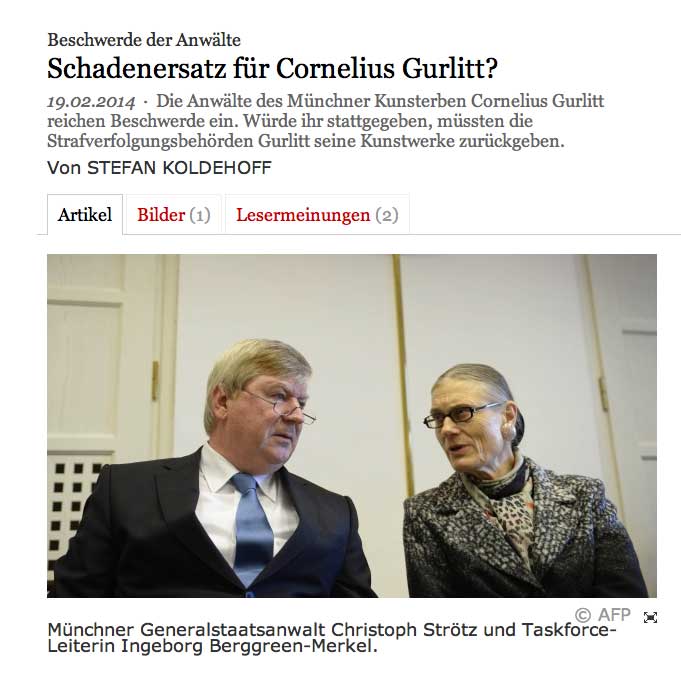 Beschwerde der Anwälte

Schadenersatz für Cornelius Gurlitt?

19.02.2014 · Die Anwälte des Münchner Kunsterben Cornelius Gurlitt reichen Beschwerde ein. Würde ihr stattgegeben, müssten die Strafverfolgungsbehörden Gurlitt seine Kunstwerke zurückgeben.

Von STEFAN KOLDEHOFF

Artikel Bilder (1) Lesermeinungen (2)

© AFP

Münchner Generalstaatsanwalt Christoph Strötz und Taskforce-Leiterin Ingeborg Berggreen-Merkel.